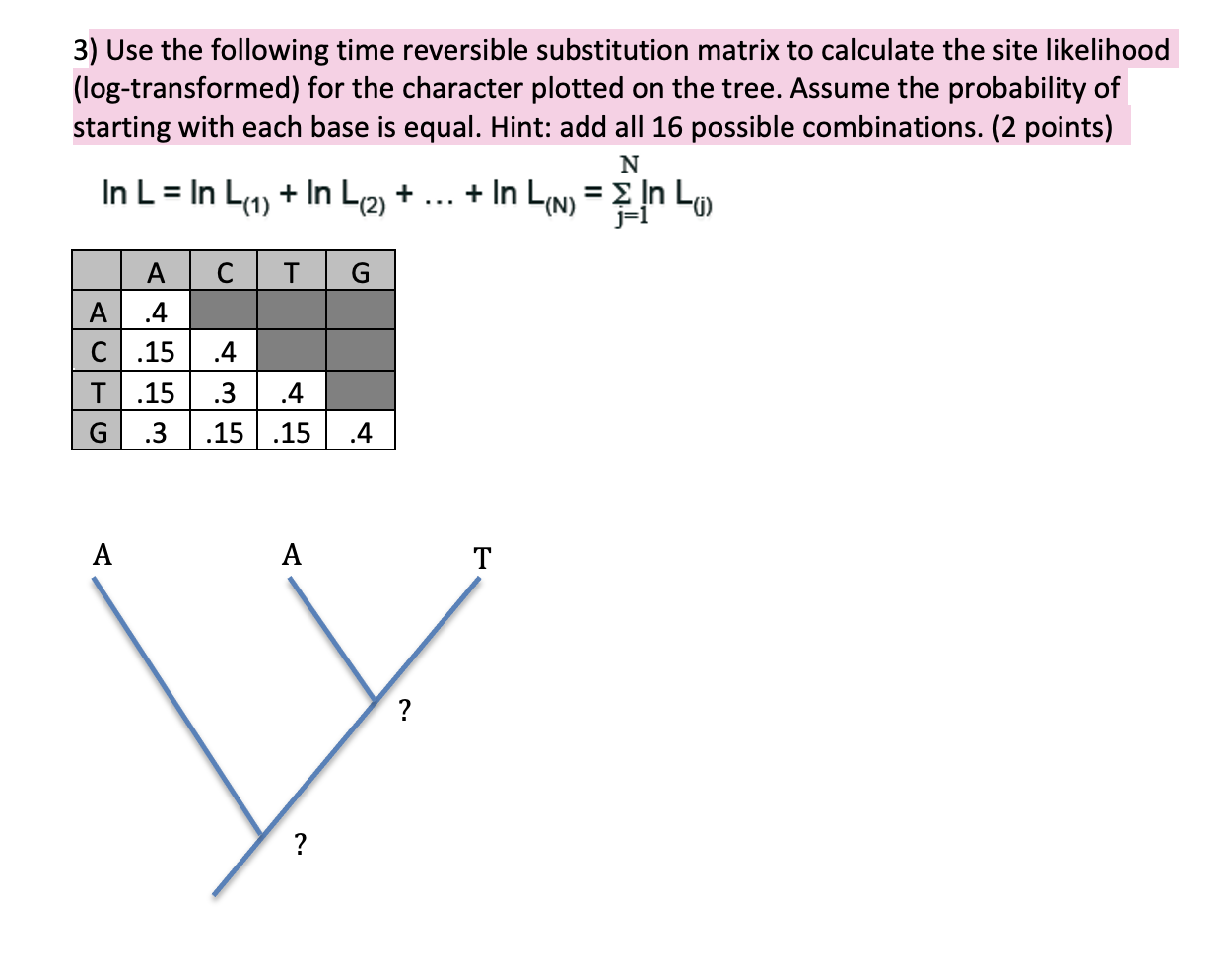 3) Use the following time reversible substitution matrix to calculate the site likelihood (log-transformed) for the character plotted on the tree. Assume the probability of starting with each base is equal. Hint: add all 16 possible combinations. (2 points)

$\ln L = \ln L_{(1)} + \ln L_{(2)} + \ldots + \ln L_{(N)} = \sum_{j=1}^{N} \ln L_{(j)}$

| | A | C | T | G |
|---|---|---|---|---|
| A | .4 | | | |
| C | .15 | .4 | | |
| T | .15 | .3 | .4 | |
| G | .3 | .15 | .15 | .4 |

A

A

T

?

?